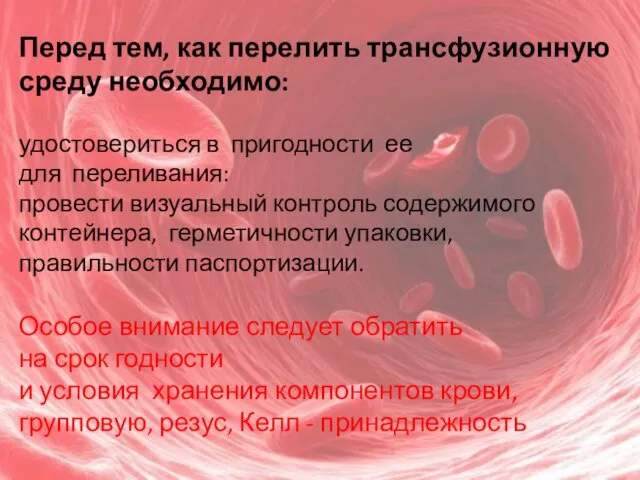 Перед тем, как перелить трансфузионную среду необходимо:

удостовериться в пригодности ее для переливания:
провести визуальный контроль содержимого контейнера, герметичности упаковки, правильности паспортизации.

Особое внимание следует обратить на срок годности и условия хранения компонентов крови, групповую, резус, Келл - принадлежность